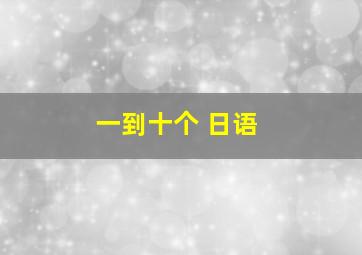 一到十个 日语